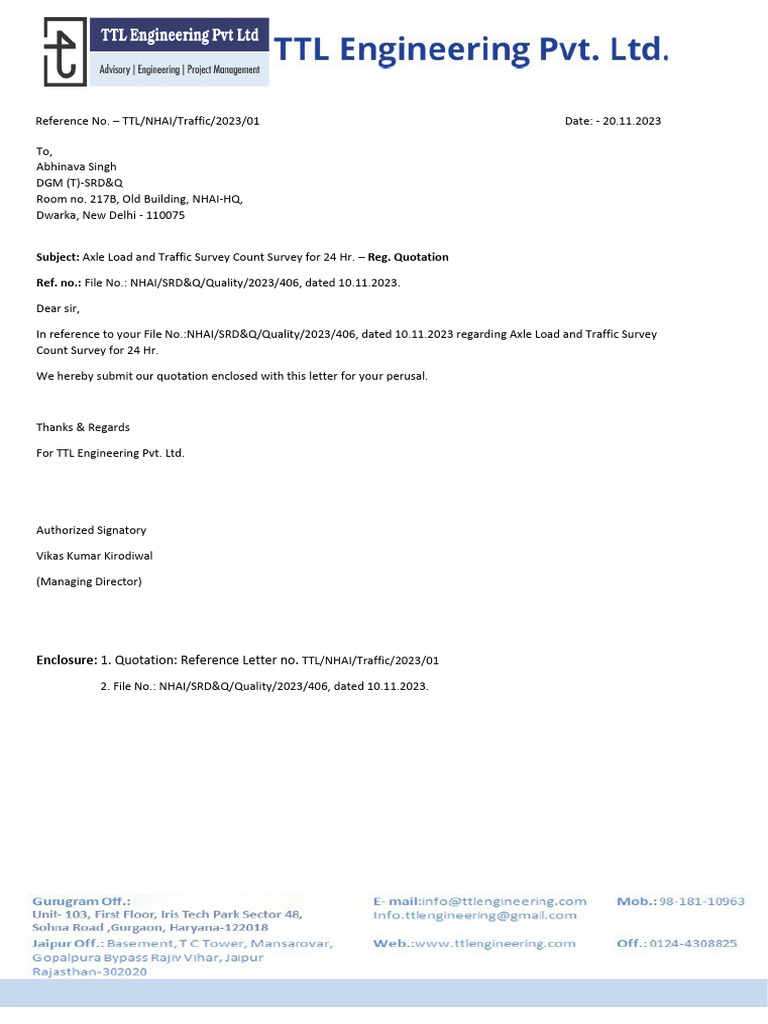 TTL Engineering Pvt Ltd
Advisory | Engineering | Project Management

TTL Engineering Pvt. Ltd.

Reference No. – TTL/NHAI/Traffic/2023/01

Date: - 20.11.2023

To,
Abhinava Singh
DGM (T)-SRD&Q
Room no. 217B, Old Building, NHAI-HQ,
Dwarka, New Delhi - 110075

Subject: Axle Load and Traffic Survey Count Survey for 24 Hr. – Reg. Quotation

Ref. no.: File No.: NHAI/SRD&Q/Quality/2023/406, dated 10.11.2023.

Dear sir,

In reference to your File No.:NHAI/SRD&Q/Quality/2023/406, dated 10.11.2023 regarding Axle Load and Traffic Survey Count Survey for 24 Hr.

We hereby submit our quotation enclosed with this letter for your perusal.

Thanks & Regards

For TTL Engineering Pvt. Ltd.

Authorized Signatory

Vikas Kumar Kirodiwal

(Managing Director)

Enclosure: 1. Quotation: Reference Letter no. TTL/NHAI/Traffic/2023/01

2. File No.: NHAI/SRD&Q/Quality/2023/406, dated 10.11.2023.

Gurugram Off.:
Unit- 103, First Floor, Iris Tech Park Sector 48, Sohna Road ,Gurgaon, Haryana-122018
Jaipur Off.: Basement, T C Tower, Mansarovar, Gopalpura Bypass Rajiv Vihar, Jaipur Rajasthan-302020

E- mail:info@ttlengineering.com
Info.ttlengineering@gmail.com
Web.:www.ttlengineering.com

Mob.: 98-181-10963
Off.: 0124-4308825